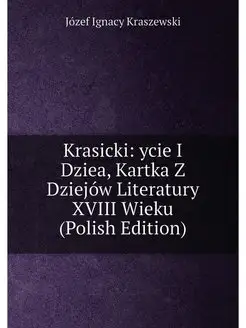 Józef Ignacy Kraszewski

Krasicki: ycie I Dziea, Kartka Z Dziejów Literatury XVIII Wieku (Polish Edition)